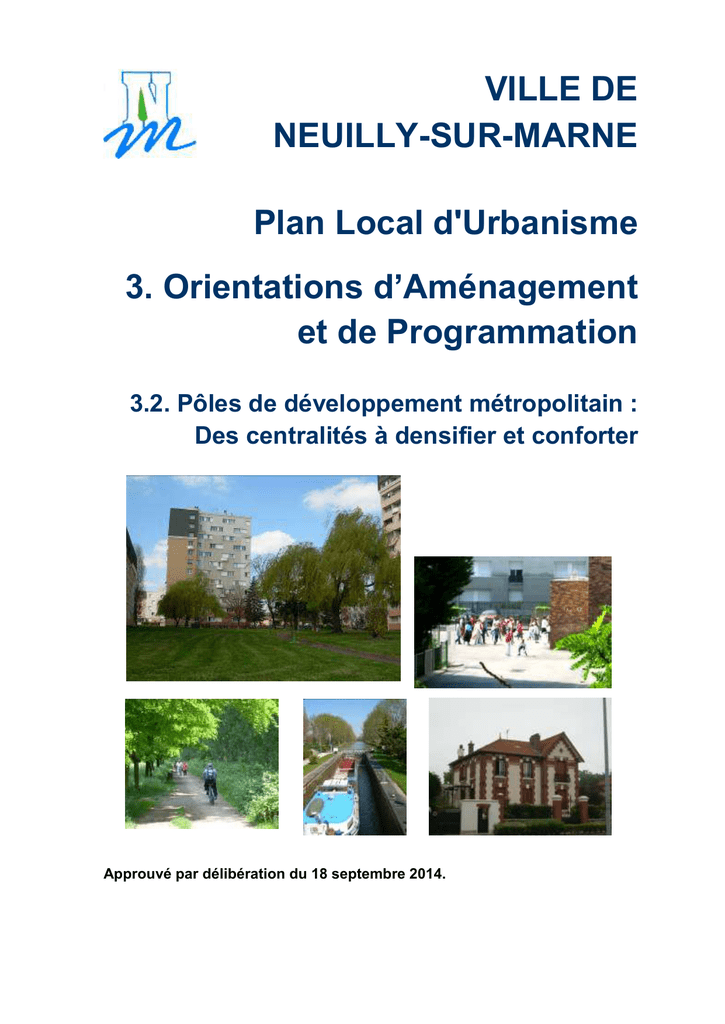 VILLE DE NEUILLY-SUR-MARNE

Plan Local d'Urbanisme

3. Orientations d’Aménagement et de Programmation

3.2. Pôles de développement métropolitain : Des centralités à densifier et conforter

Approuvé par délibération du 18 septembre 2014.